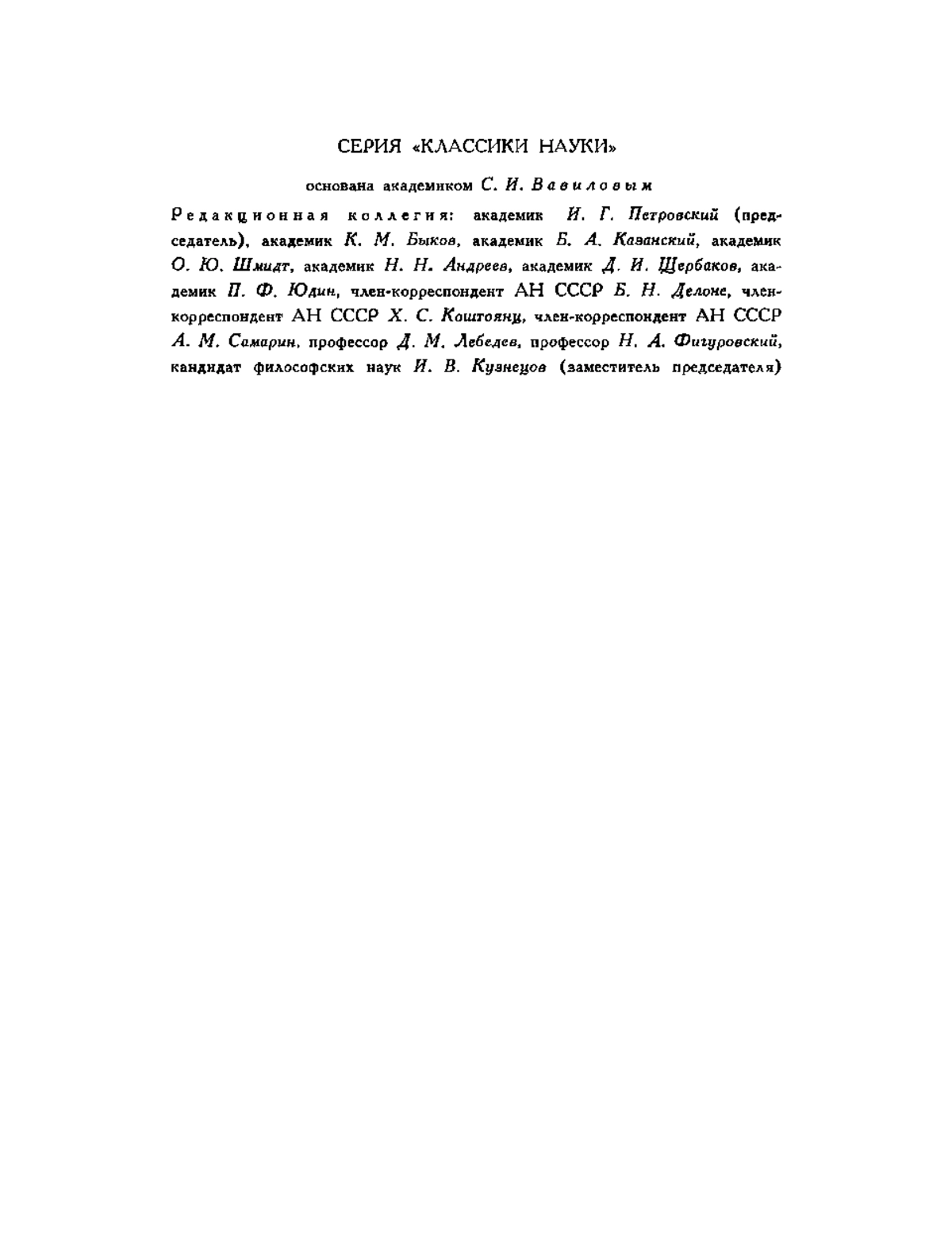 СЕРИЯ «КЛАССИКИ НАУКИ»

основана академиком С. И. Вавиловым

Редакционная коллегия: академик И. Г. Петровский (председатель), академик К. М. Быков, академик Б. А. Казанский, академик О. Ю. Шмидт, академик Н. Н. Андреев, академик Д. И. Щербаков, академик П. Ф. Юдин, член-корреспондент АН СССР Б. Н. Делоне, член-корреспондент АН СССР Х. С. Коштоянц, член-корреспондент АН СССР А. М. Самарин, профессор Д. М. Лебедев, профессор Н. А. Фигуровский, кандидат философских наук И. В. Кузнецов (заместитель председателя)